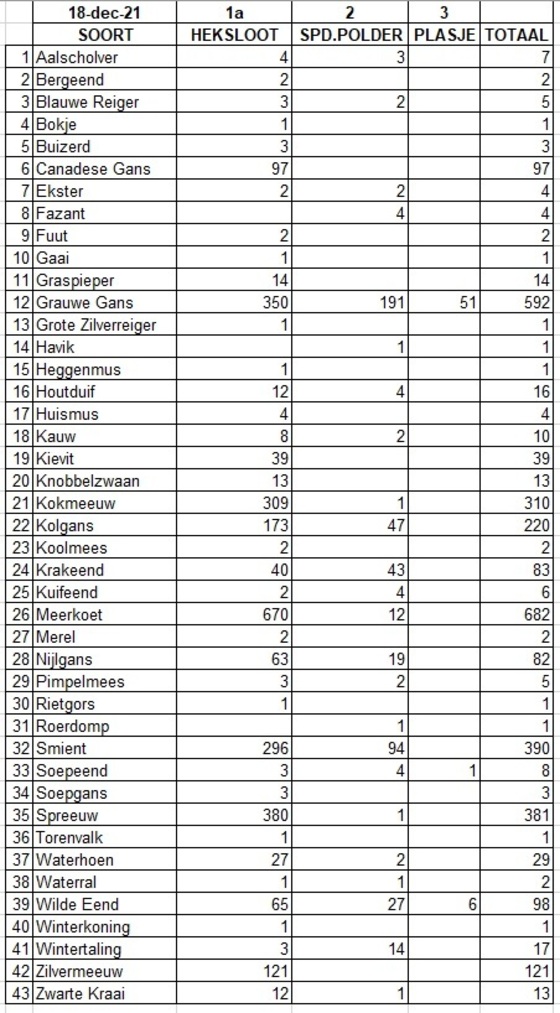 |  | 18-dec-21 | 1a | 2 | 3 |  |
|---|---|---|---|---|---|
|  | SOORT | HEKSLOOT | SPD.POLDER | PLASJE | TOTAAL |
| 1 | Aalscholver | 4 | 3 |  | 7 |
| 2 | Bergeend | 2 |  |  | 2 |
| 3 | Blauwe Reiger | 3 | 2 |  | 5 |
| 4 | Bokje | 1 |  |  | 1 |
| 5 | Buizerd | 3 |  |  | 3 |
| 6 | Canadese Gans | 97 |  |  | 97 |
| 7 | Ekster | 2 | 2 |  | 4 |
| 8 | Fazant |  | 4 |  | 4 |
| 9 | Fuut | 2 |  |  | 2 |
| 10 | Gaai | 1 |  |  | 1 |
| 11 | Graspieper | 14 |  |  | 14 |
| 12 | Grauwe Gans | 350 | 191 | 51 | 592 |
| 13 | Grote Zilverreiger | 1 |  |  | 1 |
| 14 | Havik |  | 1 |  | 1 |
| 15 | Heggenmus | 1 |  |  | 1 |
| 16 | Houtduif | 12 | 4 |  | 16 |
| 17 | Huismus | 4 |  |  | 4 |
| 18 | Kauw | 8 | 2 |  | 10 |
| 19 | Kievit | 39 |  |  | 39 |
| 20 | Knobbelzwaan | 13 |  |  | 13 |
| 21 | Kokmeeuw | 309 | 1 |  | 310 |
| 22 | Kolgans | 173 | 47 |  | 220 |
| 23 | Koolmees | 2 |  |  | 2 |
| 24 | Krakeend | 40 | 43 |  | 83 |
| 25 | Kuifeend | 2 | 4 |  | 6 |
| 26 | Meerkoet | 670 | 12 |  | 682 |
| 27 | Merel | 2 |  |  | 2 |
| 28 | Nijlgans | 63 | 19 |  | 82 |
| 29 | Pimpelmees | 3 | 2 |  | 5 |
| 30 | Rietgors | 1 |  |  | 1 |
| 31 | Roerdomp |  | 1 |  | 1 |
| 32 | Smient | 296 | 94 |  | 390 |
| 33 | Soepeend | 3 | 4 | 1 | 8 |
| 34 | Soepgans | 3 |  |  | 3 |
| 35 | Spreeuw | 380 | 1 |  | 381 |
| 36 | Torenvalk | 1 |  |  | 1 |
| 37 | Waterhoen | 27 | 2 |  | 29 |
| 38 | Waterral | 1 | 1 |  | 2 |
| 39 | Wilde Eend | 65 | 27 | 6 | 98 |
| 40 | Winterkoning | 1 |  |  | 1 |
| 41 | Wintertaling | 3 | 14 |  | 17 |
| 42 | Zilvermeeuw | 121 |  |  | 121 |
| 43 | Zwarte Kraai | 12 | 1 |  | 13 |